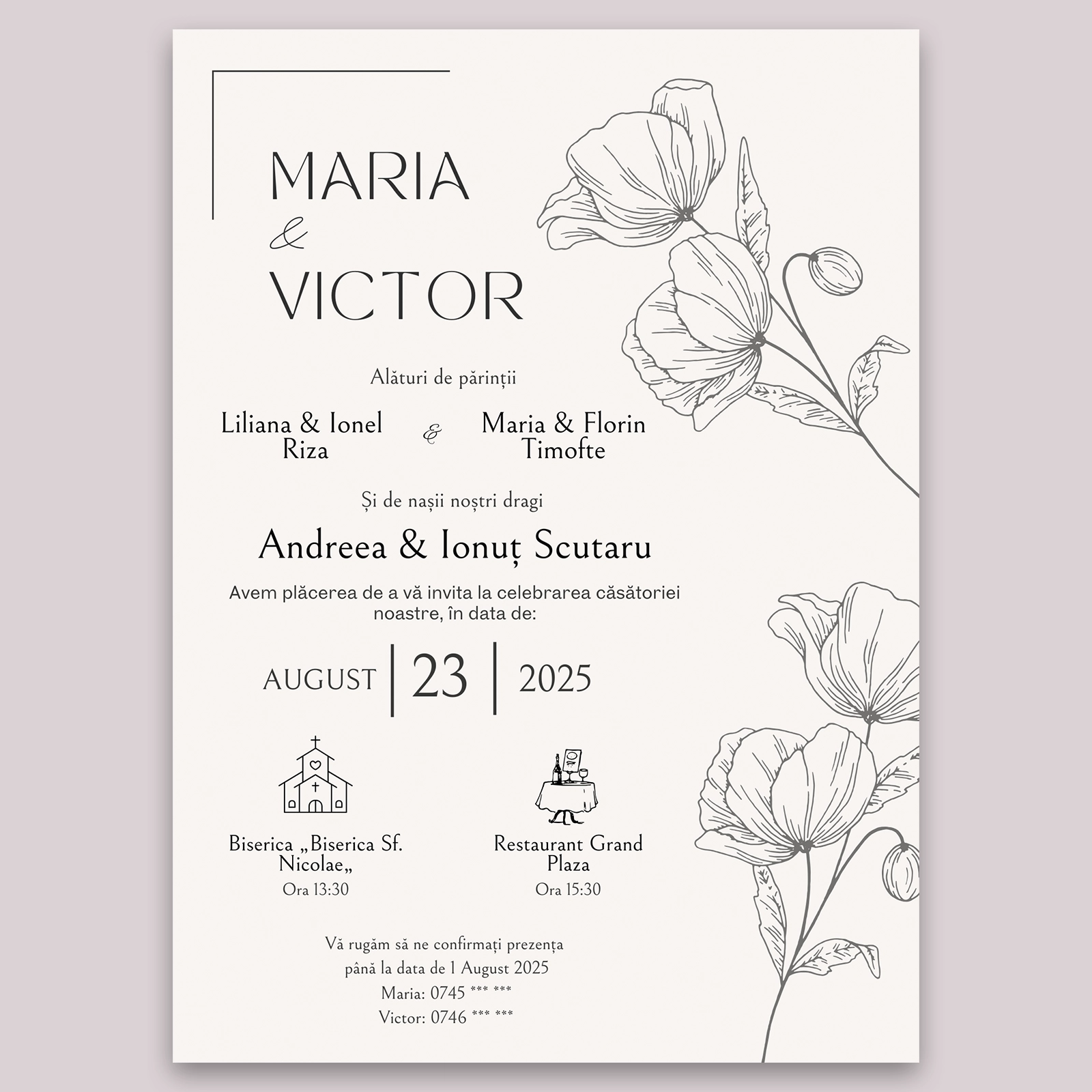 MARIA
&
VICTOR

Alături de părinții

Liliana & Ionel Riza

&

Maria & Florin Timofte

Și de nașii noștri dragi

Andreea & Ionuț Scutaru

Avem plăcerea de a vă invita la celebrarea căsătoriei noastre, în data de:

AUGUST | 23 | 2025

Biserica „Biserica Sf. Nicolae„
Ora 13:30

Restaurant Grand Plaza
Ora 15:30

Vă rugăm să ne confirmați prezența
până la data de 1 August 2025
Maria: 0745 *** ***
Victor: 0746 *** ***